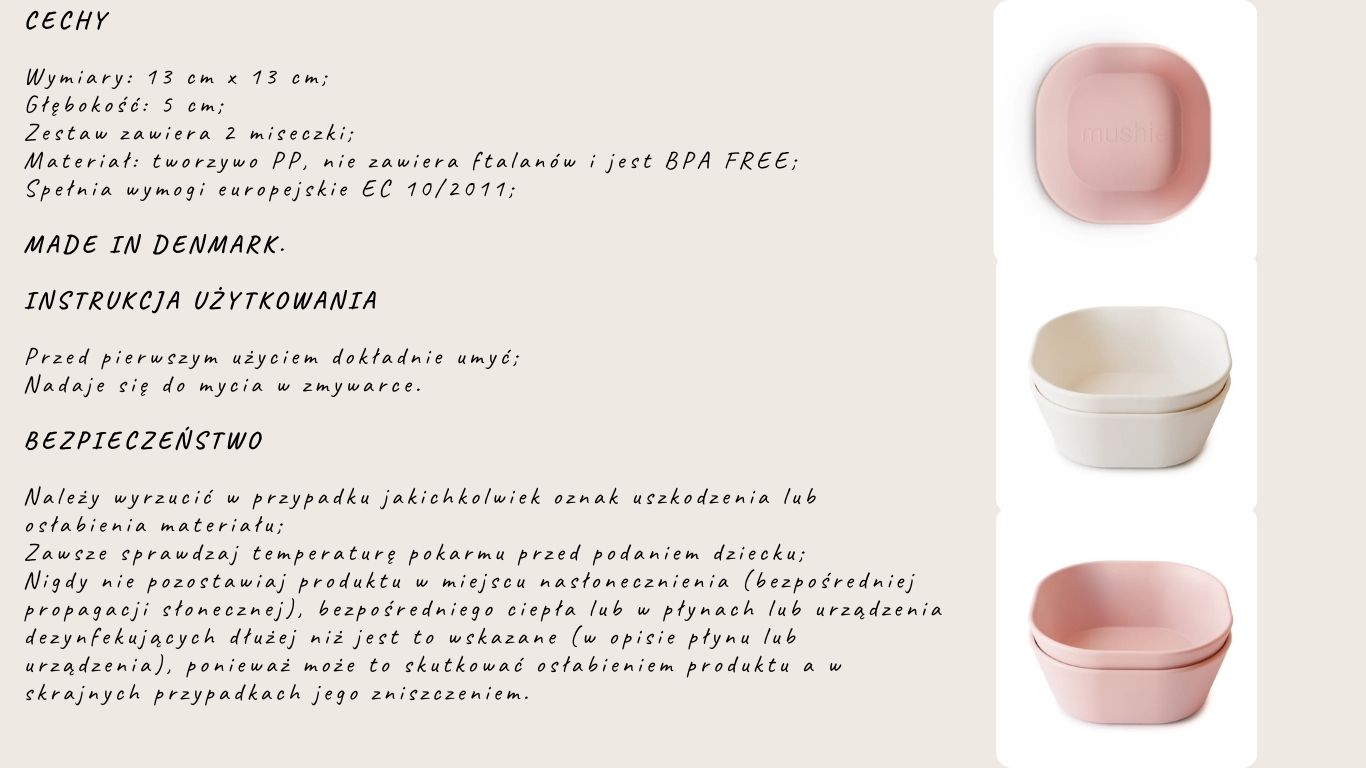 CECHY

Wymiary: 13 cm x 13 cm;
Głębokość: 5 cm;
Zestaw zawiera 2 miseczki;
Materiał: tworzywo PP, nie zawiera ftalanów i jest BPA FREE;
Spełnia wymogi europejskie EC 10/2011;

MADE IN DENMARK.

INSTRUKCJA UŻYTKOWANIA

Przed pierwszym użyciem dokładnie umyć;
Nadaje się do mycia w zmywarce.

BEZPIECZEŃSTWO

Należy wyrzucić w przypadku jakichkolwiek oznak uszkodzenia lub osłabienia materiału;
Zawsze sprawdzaj temperaturę pokarmu przed podaniem dziecku;
Nigdy nie pozostawiaj produktu w miejscu nasłonecznienia (bezpośredniej propagacji słonecznej), bezpośredniego ciepła lub w płynach lub urządzenia dezynfekujących dłużej niż jest to wskazane (w opisie płynu lub urządzenia), ponieważ może to skutkować osłabieniem produktu a w skrajnych przypadkach jego zniszczeniem.

mushie